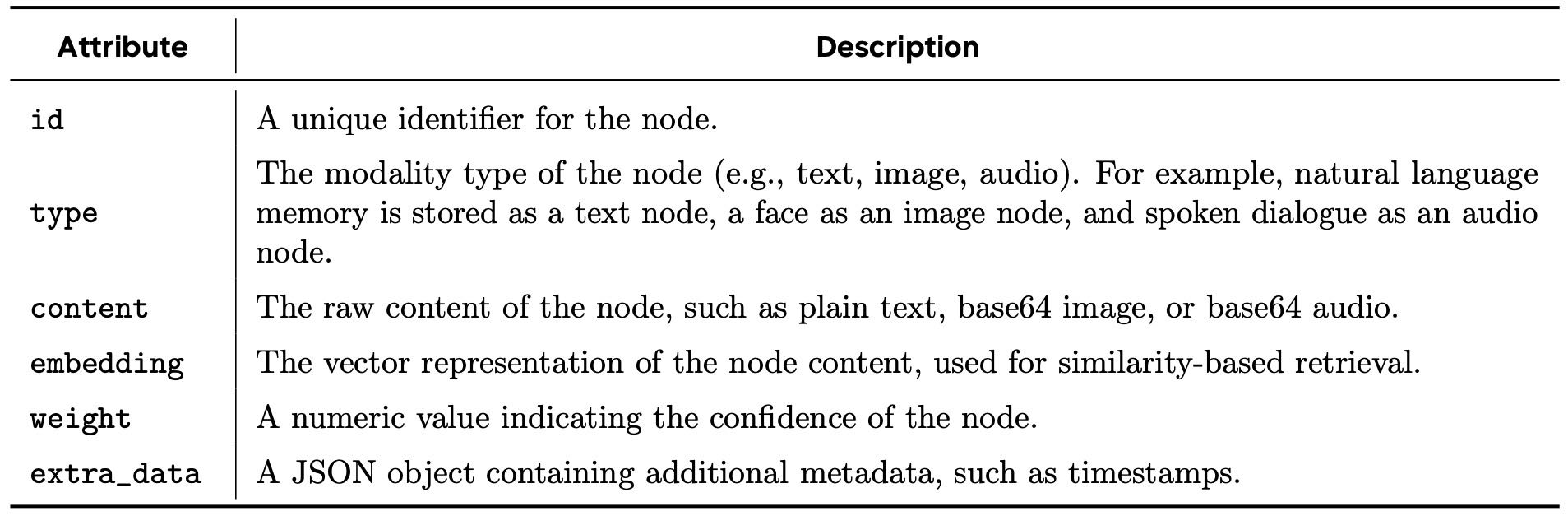 | Attribute | Description |
|---|---|
| id | A unique identifier for the node. |
| type | The modality type of the node (e.g., text, image, audio). For example, natural language memory is stored as a text node, a face as an image node, and spoken dialogue as an audio node. |
| content | The raw content of the node, such as plain text, base64 image, or base64 audio. |
| embedding | The vector representation of the node content, used for similarity-based retrieval. |
| weight | A numeric value indicating the confidence of the node. |
| extra_data | A JSON object containing additional metadata, such as timestamps. |